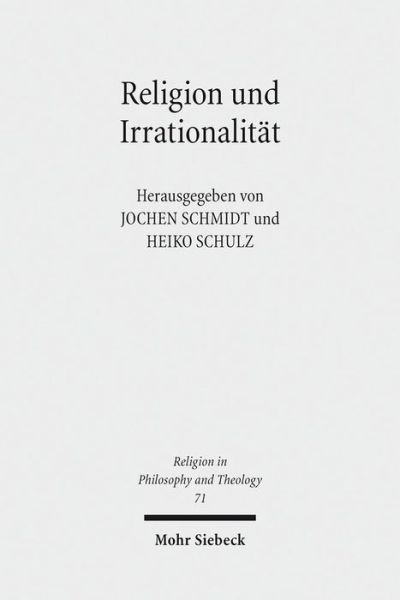 Religion und Irrationalität

Herausgegeben von
JOCHEN SCHMIDT und
HEIKO SCHULZ

Religion in Philosophy and Theology 71

Mohr Siebeck